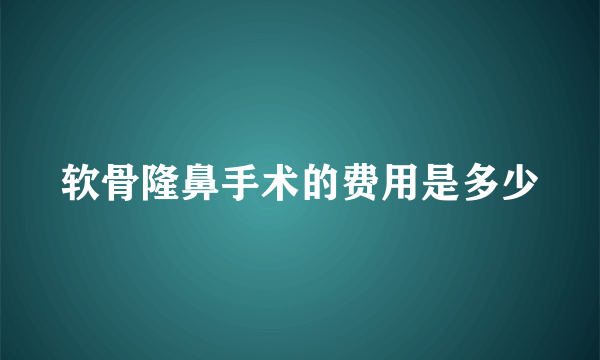 软骨隆鼻手术的费用是多少